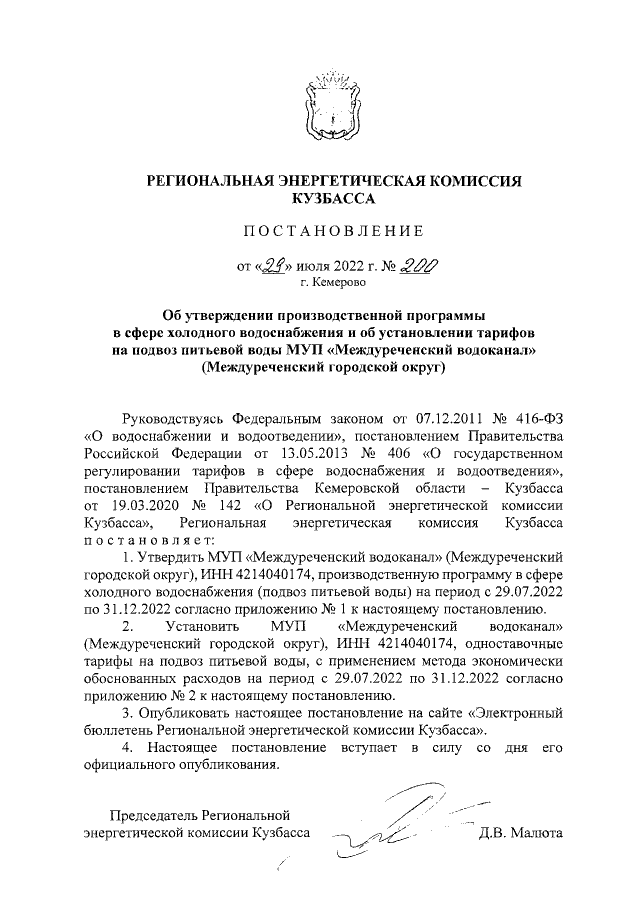 РЕГИОНАЛЬНАЯ ЭНЕРГЕТИЧЕСКАЯ КОМИССИЯ КУЗБАССА

ПОСТАНОВЛЕНИЕ

от «29» июля 2022 г. № 200
г. Кемерово

Об утверждении производственной программы в сфере холодного водоснабжения и об установлении тарифов на подвоз питьевой воды МУП «Междуреченский водоканал» (Междуреченский городской округ)

Руководствуясь Федеральным законом от 07.12.2011 № 416-ФЗ «О водоснабжении и водоотведении», постановлением Правительства Российской Федерации от 13.05.2013 № 406 «О государственном регулировании тарифов в сфере водоснабжения и водоотведения», постановлением Правительства Кемеровской области – Кузбасса от 19.03.2020 № 142 «О Региональной энергетической комиссии Кузбасса», Региональная энергетическая комиссия Кузбасса постановляет:

1. Утвердить МУП «Междуреченский водоканал» (Междуреченский городской округ), ИНН 4214040174, производственную программу в сфере холодного водоснабжения (подвоз питьевой воды) на период с 29.07.2022 по 31.12.2022 согласно приложению № 1 к настоящему постановлению.

2. Установить МУП «Междуреченский водоканал» (Междуреченский городской округ), ИНН 4214040174, одноставочные тарифы на подвоз питьевой воды, с применением метода экономически обоснованных расходов на период с 29.07.2022 по 31.12.2022 согласно приложению № 2 к настоящему постановлению.

3. Опубликовать настоящее постановление на сайте «Электронный бюллетень Региональной энергетической комиссии Кузбасса».

4. Настоящее постановление вступает в силу со дня его официального опубликования.

Председатель Региональной энергетической комиссии Кузбасса Д.В. Малюта